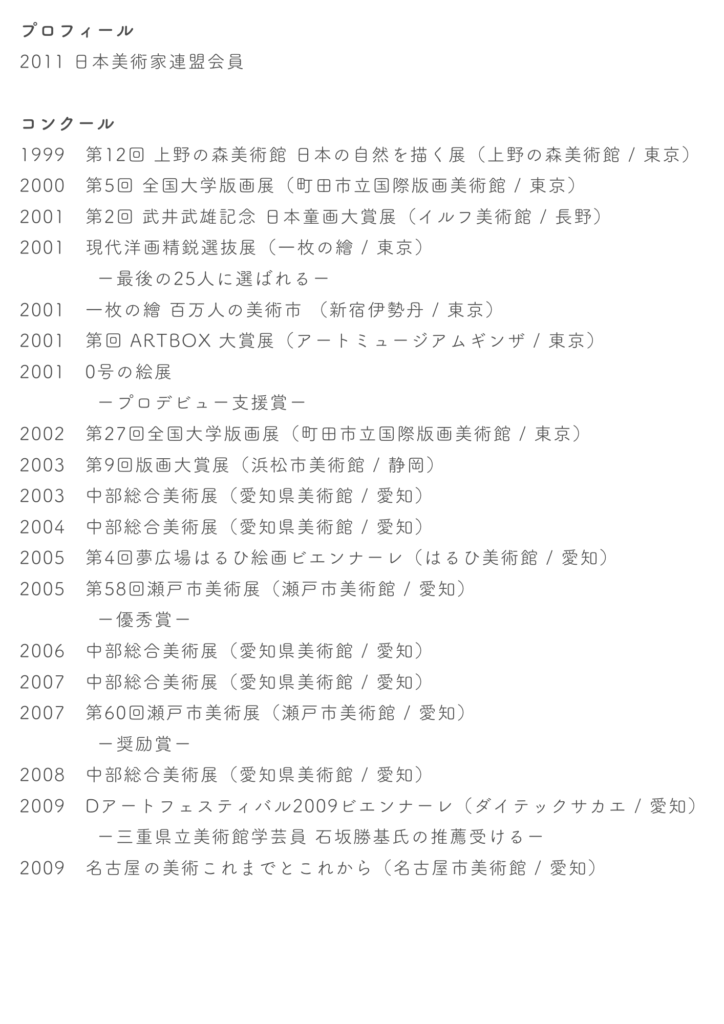 プロフィール

2011 日本美術家連盟会員

コンクール

1999 第12回 上野の森美術館 日本の自然を描く展（上野の森美術館 / 東京）
2000 第5回 全国大学版画展（町田市立国際版画美術館 / 東京）
2001 第2回 武井武雄記念 日本童画大賞展（イルフ美術館 / 長野）
2001 現代洋画精鋭選抜展（一枚の繪 / 東京）
ー最後の25人に選ばれるー
2001 一枚の繪 百万人の美術市 （新宿伊勢丹 / 東京）
2001 第回 ARTBOX 大賞展（アートミュージアムギンザ / 東京）
2001 0号の絵展
ープロデビュー支援賞ー
2002 第27回全国大学版画展（町田市立国際版画美術館 / 東京）
2003 第9回版画大賞展（浜松市美術館 / 静岡）
2003 中部総合美術展（愛知県美術館 / 愛知）
2004 中部総合美術展（愛知県美術館 / 愛知）
2005 第4回夢広場はるひ絵画ビエンナーレ（はるひ美術館 / 愛知）
2005 第58回瀬戸市美術展（瀬戸市美術館 / 愛知）
ー優秀賞ー
2006 中部総合美術展（愛知県美術館 / 愛知）
2007 中部総合美術展（愛知県美術館 / 愛知）
2007 第60回瀬戸市美術展（瀬戸市美術館 / 愛知）
ー奨励賞ー
2008 中部総合美術展（愛知県美術館 / 愛知）
2009 Dアートフェスティバル2009ビエンナーレ（ダイテックサカエ / 愛知）
ー三重県立美術館学芸員 石坂勝基氏の推薦受けるー
2009 名古屋の美術これまでとこれから（名古屋市美術館 / 愛知）